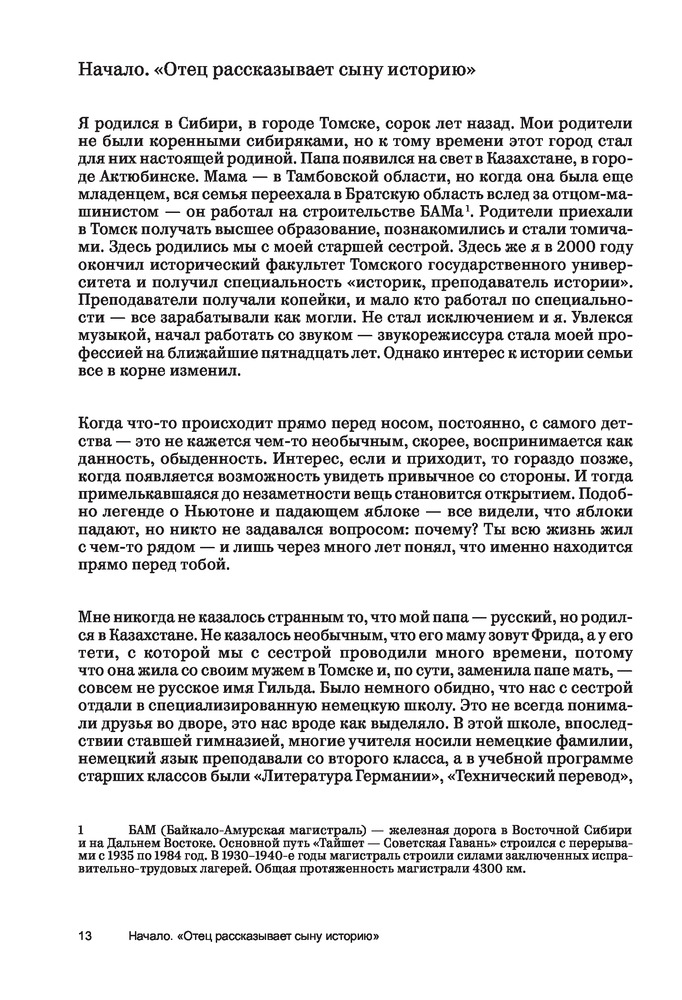 Начало. «Отец рассказывает сыну историю»

Я родился в Сибири, в городе Томске, сорок лет назад. Мои родители не были коренными сибиряками, но к тому времени этот город стал для них настоящей родиной. Папа появился на свет в Казахстане, в городе Актюбинске. Мама — в Тамбовской области, но когда она была еще младенцем, вся семья переехала в Братскую область вслед за отцом-машинистом — он работал на строительстве БАМа$^1$. Родители приехали в Томск получать высшее образование, познакомились и стали томичами. Здесь родились мы с моей старшей сестрой. Здесь же я в 2000 году окончил исторический факультет Томского государственного университета и получил специальность «историк, преподаватель истории». Преподаватели получали копейки, и мало кто работал по специальности — все зарабатывали как могли. Не стал исключением и я. Увлекся музыкой, начал работать со звуком — звукорежиссура стала моей профессией на ближайшие пятнадцать лет. Однако интерес к истории семьи все в корне изменил.

Когда что-то происходит прямо перед носом, постоянно, с самого детства — это не кажется чем-то необычным, скорее, воспринимается как данность, обыденность. Интерес, если и приходит, то гораздо позже, когда появляется возможность увидеть привычное со стороны. И тогда примелькавшаяся до незаметности вещь становится открытием. Подобно легенде о Ньютоне и падающем яблоке — все видели, что яблоки падают, но никто не задавался вопросом: почему? Ты всю жизнь жил с чем-то рядом — и лишь через много лет понял, что именно находится прямо перед тобой.

Мне никогда не казалось странным то, что мой папа — русский, но родился в Казахстане. Не казалось необычным, что его маму зовут Фрида, а у его тети, с которой мы с сестрой проводили много времени, потому что она жила со своим мужем в Томске и, по сути, заменила папе мать, — совсем не русское имя Гильда. Было немного обидно, что нас с сестрой отдали в специализированную немецкую школу. Это не всегда понимали друзья во дворе, это нас вроде как выделяло. В этой школе, впоследствии ставшей гимназией, многие учителя носили немецкие фамилии, немецкий язык преподавали со второго класса, а в учебной программе старших классов были «Литература Германии», «Технический перевод»,

1 БАМ (Байкало-Амурская магистраль) — железная дорога в Восточной Сибири и на Дальнем Востоке. Основной путь «Тайшет — Советская Гавань» строился с перерывами с 1935 по 1984 год. В 1930–1940-е годы магистраль строили силами заключенных исправительно-трудовых лагерей. Общая протяженность магистрали 4300 км.

13 Начало. «Отец рассказывает сыну историю»